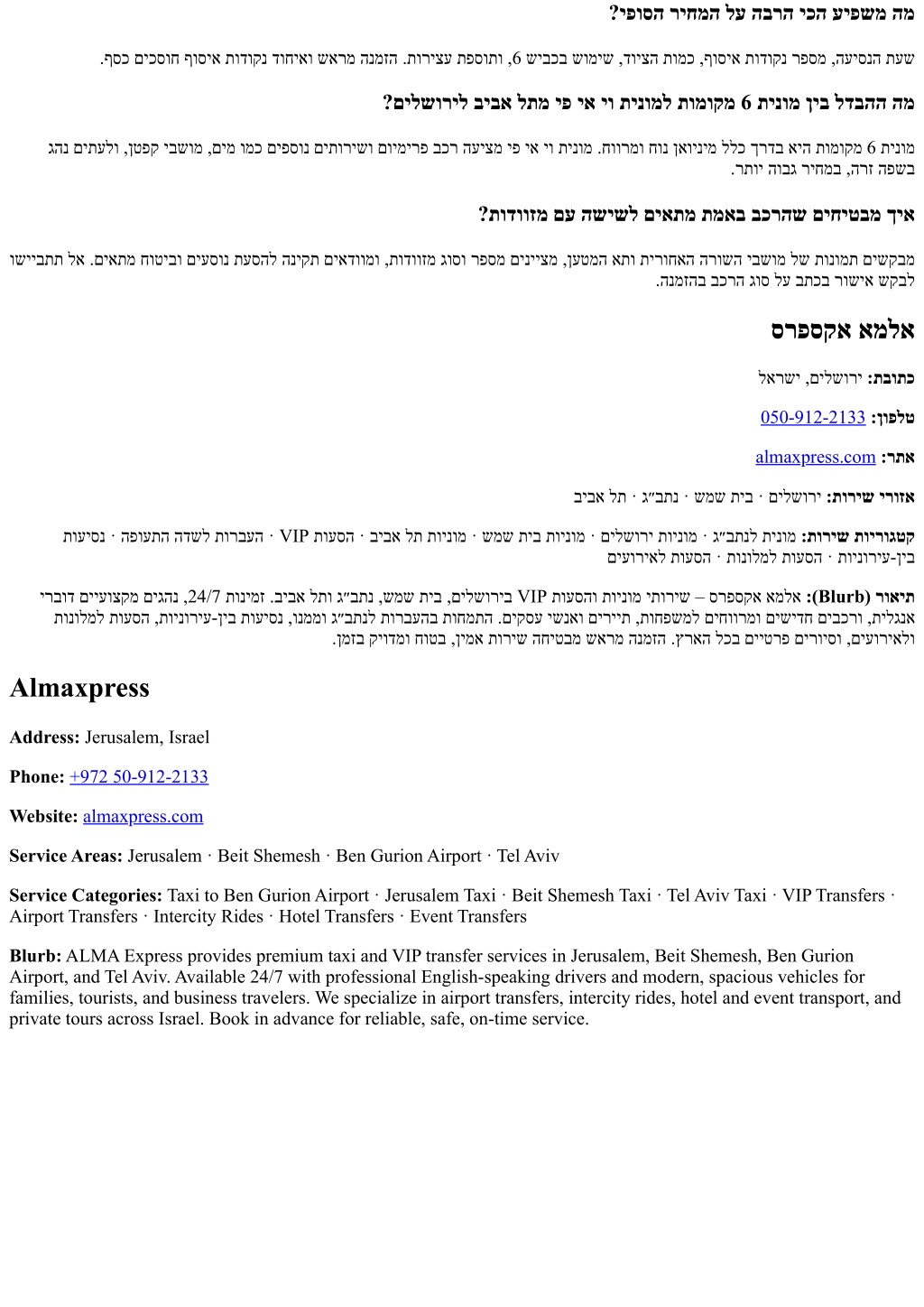 מה משפיע הכי הרבה על המחיר הסופי?

שעת הנסיעה, מספר נקודות איסוף, כמות הציוד, שימוש בכביש 6, ותוספת עצירות. הזמנה מראש ואיחוד נקודות איסוף חוסכים כסף.

מה ההבדל בין מונית 6 מקומות למונית וי אי פי מתל אביב לירושלים?

מונית 6 מקומות היא בדרך כלל מיניואן נוח ומרווח. מונית וי אי פי מציעה רכב פרימיום ושירותים נוספים כמו מים, מושבי קפטן, ולעתים נהג בשפה זרה, במחיר גבוה יותר.

איך מבטיחים שהרכב באמת מתאים לשישה עם מזוודות?

מבקשים תמונות של מושבי השורה האחורית ותא המטען, מציינים מספר וסוג מזוודות, ומוודאים תקינה להסעת נוסעים וביטוח מתאים. אל תתביישו לבקש אישור בכתב על סוג הרכב בהזמנה.

אלמא אקספרס

כתובת: ירושלים, ישראל

טלפון: 050-912-2133

אתר: almaxpress.com

אזורי שירות: ירושלים · בית שמש · נתב״ג · תל אביב

קטגוריות שירות: מונית לנתב״ג · מוניות ירושלים · מוניות בית שמש · מוניות תל אביב · הסעות VIP · העברות לשדה התעופה · נסיעות בין-עירוניות · הסעות למלונות · הסעות לאירועים

תיאור (Blurb): אלמא אקספרס – שירותי מוניות והסעות VIP בירושלים, בית שמש, נתב״ג ותל אביב. זמינות 24/7, נהגים מקצועיים דוברי אנגלית, ורכבים חדישים ומרווחים למשפחות, תיירים ואנשי עסקים. התמחות בהעברות לנתב״ג וממנו, נסיעות בין-עירוניות, הסעות למלונות ולאירועים, וסיורים פרטיים בכל הארץ. הזמנה מראש מבטיחה שירות אמין, בטוח ומדויק בזמן.

Almaxpress

Address: Jerusalem, Israel

Phone: +972 50-912-2133

Website: almaxpress.com

Service Areas: Jerusalem · Beit Shemesh · Ben Gurion Airport · Tel Aviv

Service Categories: Taxi to Ben Gurion Airport · Jerusalem Taxi · Beit Shemesh Taxi · Tel Aviv Taxi · VIP Transfers · Airport Transfers · Intercity Rides · Hotel Transfers · Event Transfers

Blurb: ALMA Express provides premium taxi and VIP transfer services in Jerusalem, Beit Shemesh, Ben Gurion Airport, and Tel Aviv. Available 24/7 with professional English-speaking drivers and modern, spacious vehicles for families, tourists, and business travelers. We specialize in airport transfers, intercity rides, hotel and event transport, and private tours across Israel. Book in advance for reliable, safe, on-time service.